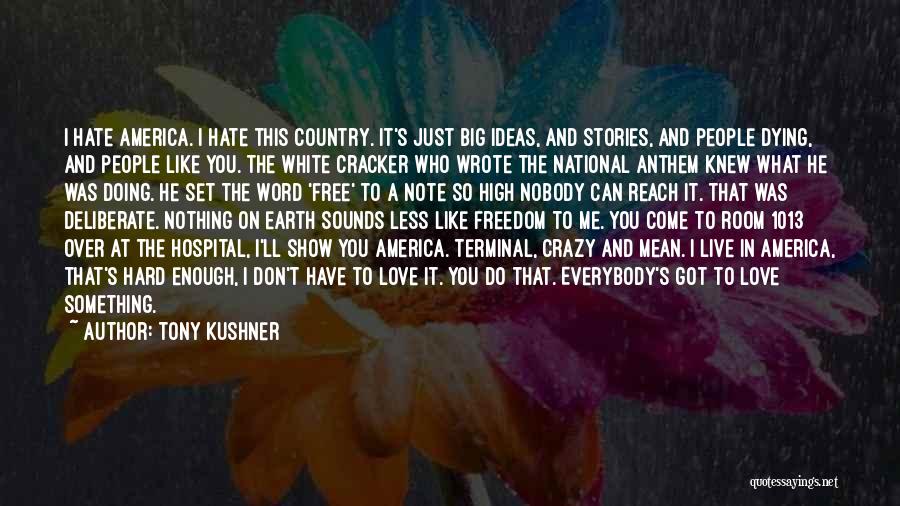 I HATE AMERICA. I HATE THIS COUNTRY. IT'S JUST BIG IDEAS, AND STORIES, AND PEOPLE DYING, AND PEOPLE LIKE YOU. THE WHITE CRACKER WHO WROTE THE NATIONAL ANTHEM KNEW WHAT HE WAS DOING. HE SET THE WORD 'FREE' TO A NOTE SO HIGH NOBODY CAN REACH IT. THAT WAS DELIBERATE. NOTHING ON EARTH SOUNDS LESS LIKE FREEDOM TO ME. YOU COME TO ROOM 1013 OVER AT THE HOSPITAL, I'LL SHOW YOU AMERICA. TERMINAL, CRAZY AND MEAN. I LIVE IN AMERICA, THAT'S HARD ENOUGH, I DON'T HAVE TO LOVE IT. YOU DO THAT. EVERYBODY'S GOT TO LOVE SOMETHING.
~ AUTHOR: TONY KUSHNER

quotessayings.net